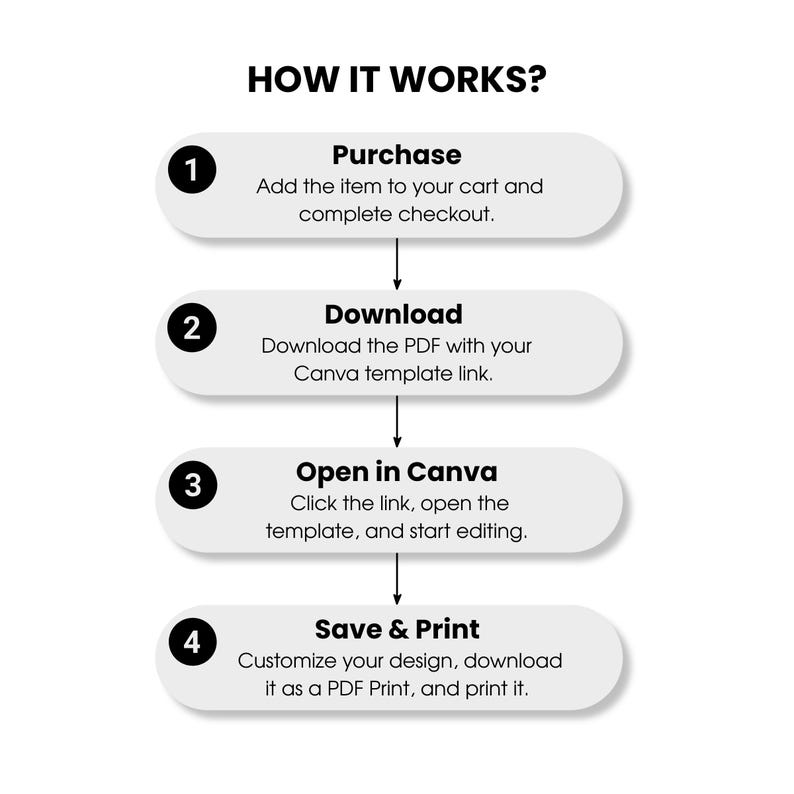 HOW IT WORKS?

1
Purchase
Add the item to your cart and complete checkout.

2
Download
Download the PDF with your Canva template link.

3
Open in Canva
Click the link, open the template, and start editing.

4
Save & Print
Customize your design, download it as a PDF Print, and print it.